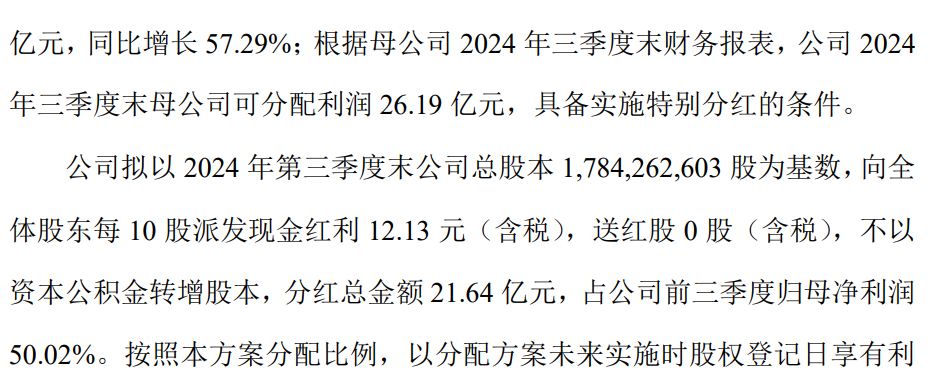 亿元，同比增长 57.29%；根据母公司 2024 年三季度末财务报表，公司 2024 年三季度末母公司可分配利润 26.19 亿元，具备实施特别分红的条件。

公司拟以 2024 年第三季度末公司总股本 1,784,262,603 股为基数，向全体股东每 10 股派发现金红利 12.13 元（含税），送红股 0 股（含税），不以资本公积金转增股本，分红总金额 21.64 亿元，占公司前三季度归母净利润 50.02%。按照本方案分配比例，以分配方案未来实施时股权登记日享有利